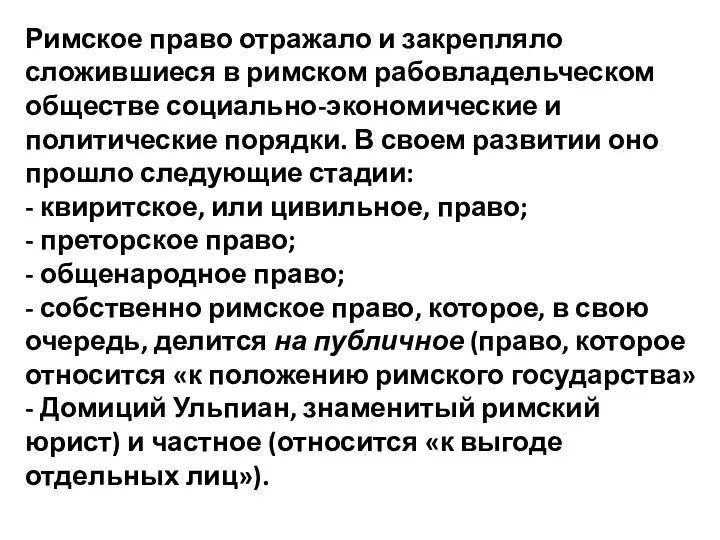 Римское право отражало и закрепляло сложившиеся в римском рабовладельческом обществе социально-экономические и политические порядки. В своем развитии оно прошло следующие стадии:
- квиритское, или цивильное, право;
- преторское право;
- общенародное право;
- собственно римское право, которое, в свою очередь, делится на публичное (право, которое относится «к положению римского государства» - Домиций Ульпиан, знаменитый римский юрист) и частное (относится «к выгоде отдельных лиц»).